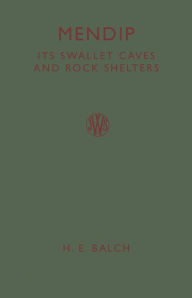 MENDIP

ITS SWALLET CAVES AND ROCK SHELTERS

JWS

H. E. BALCH